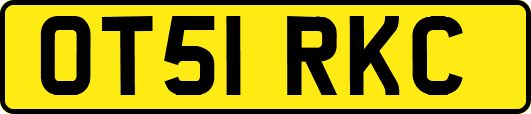 OT51 RKC